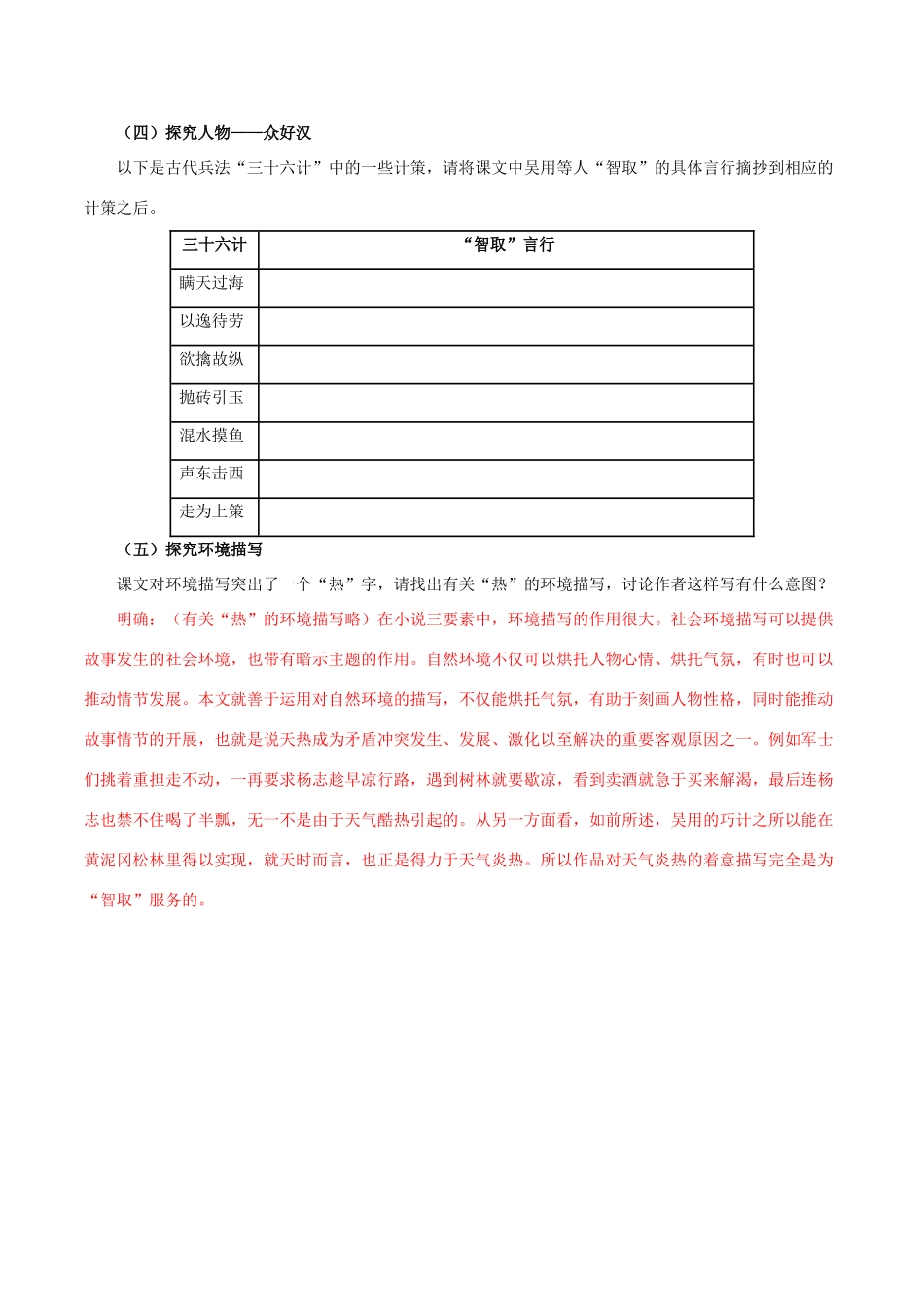 （四）探究人物——众好汉

以下是古代兵法“三十六计”中的一些计策，请将课文中吴用等人“智取”的具体言行摘抄到相应的计策之后。

| 三十六计 | “智取”言行 |
|---|---|
| 瞒天过海 | |
| 以逸待劳 | |
| 欲擒故纵 | |
| 抛砖引玉 | |
| 混水摸鱼 | |
| 声东击西 | |
| 走为上策 | |

（五）探究环境描写

课文对环境描写突出了一个“热”字，请找出有关“热”的环境描写，讨论作者这样写有什么意图？

明确：（有关“热”的环境描写略）在小说三要素中，环境描写的作用很大。社会环境描写可以提供故事发生的社会环境，也带有暗示主题的作用。自然环境不仅可以烘托人物心情、烘托气氛，有时也可以推动情节发展。本文就善于运用对自然环境的描写，不仅能烘托气氛，有助于刻画人物性格，同时能推动故事情节的开展，也就是说天热成为矛盾冲突发生、发展、激化以至解决的重要客观原因之一。例如军士们挑着重担走不动，一再要求杨志趁早凉行路，遇到树林就要歇凉，看到卖酒就急于买来解渴，最后连杨志也禁不住喝了半瓢，无一不是由于天气酷热引起的。从另一方面看，如前所述，吴用的巧计之所以能在黄泥冈松林里得以实现，就天时而言，也正是得力于天气炎热。所以作品对天气炎热的着意描写完全是为“智取”服务的。